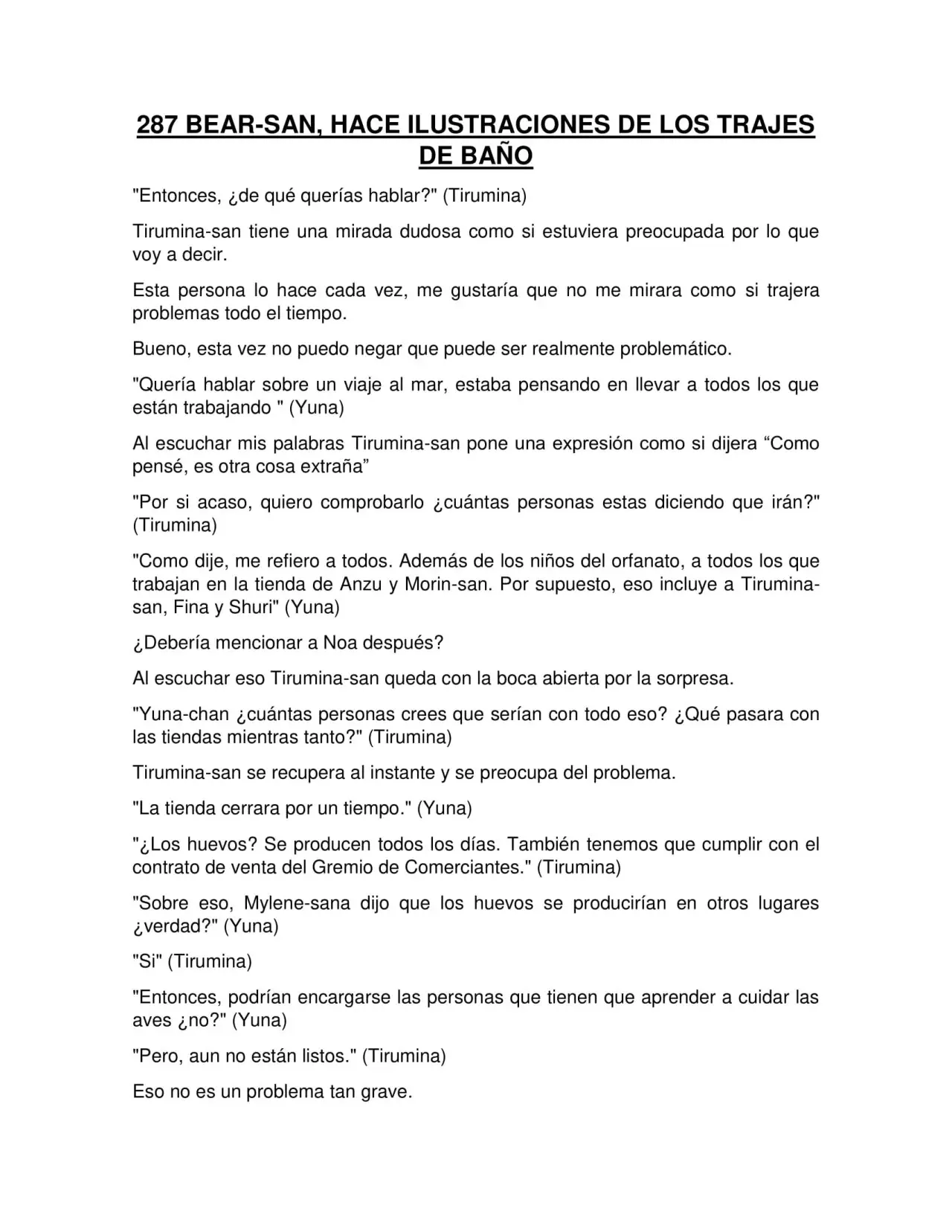 287 BEAR-SAN, HACE ILUSTRACIONES DE LOS TRAJES DE BAÑO

"Entonces, ¿de qué querías hablar?" (Tirumina)

Tirumina-san tiene una mirada dudosa como si estuviera preocupada por lo que voy a decir.

Esta persona lo hace cada vez, me gustaría que no me mirara como si trajera problemas todo el tiempo.

Bueno, esta vez no puedo negar que puede ser realmente problemático.

"Quería hablar sobre un viaje al mar, estaba pensando en llevar a todos los que están trabajando " (Yuna)

Al escuchar mis palabras Tirumina-san pone una expresión como si dijera "Como pensé, es otra cosa extraña"

"Por si acaso, quiero comprobarlo ¿cuántas personas estas diciendo que irán?" (Tirumina)

"Como dije, me refiero a todos. Además de los niños del orfanato, a todos los que trabajan en la tienda de Anzu y Morin-san. Por supuesto, eso incluye a Tirumina-san, Fina y Shuri" (Yuna)

¿Debería mencionar a Noa después?

Al escuchar eso Tirumina-san queda con la boca abierta por la sorpresa.

"Yuna-chan ¿cuántas personas crees que serían con todo eso? ¿Qué pasara con las tiendas mientras tanto?" (Tirumina)

Tirumina-san se recupera al instante y se preocupa del problema.

"La tienda cerrara por un tiempo." (Yuna)

"¿Los huevos? Se producen todos los días. También tenemos que cumplir con el contrato de venta del Gremio de Comerciantes." (Tirumina)

"Sobre eso, Mylene-sana dijo que los huevos se producirían en otros lugares ¿verdad?" (Yuna)

"Si" (Tirumina)

"Entonces, podrían encargarse las personas que tienen que aprender a cuidar las aves ¿no?" (Yuna)

"Pero, aun no están listos." (Tirumina)

Eso no es un problema tan grave.